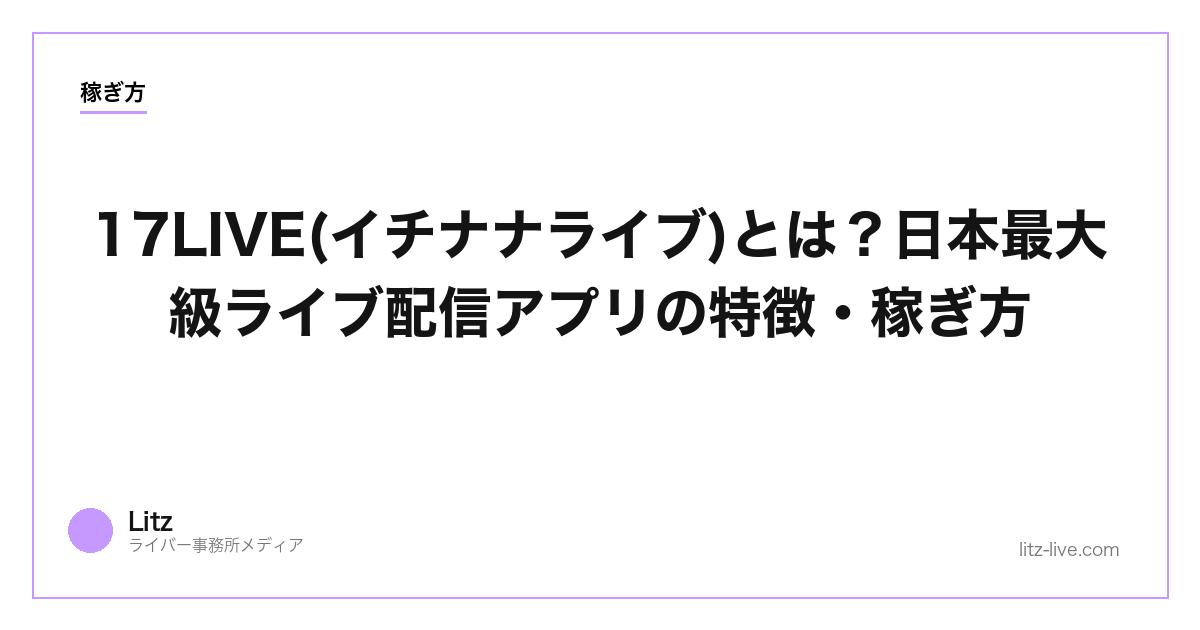 稼ぎ方

17LIVE(イチナナライブ)とは？日本最大級ライブ配信アプリの特徴・稼ぎ方

Litz
ライバー事務所メディア

litz-live.com